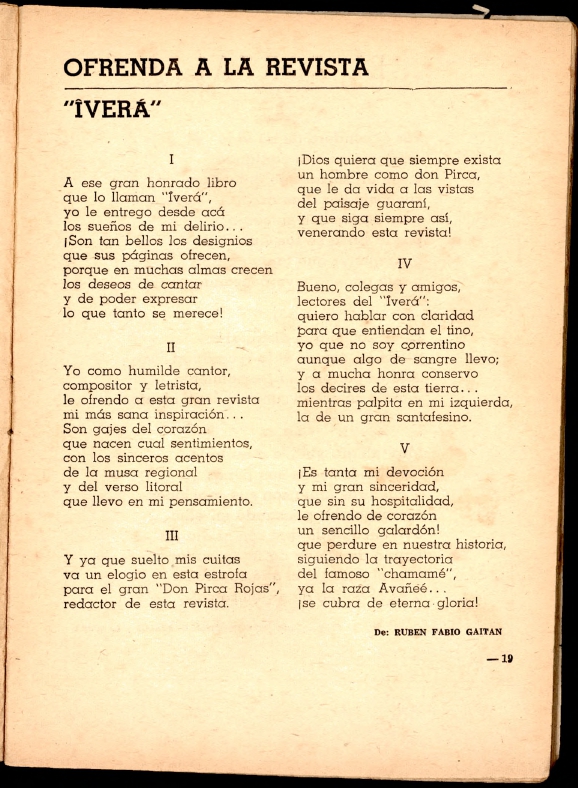 OFRENDA A LA REVISTA

"ÎVERÁ"

I

A ese gran honrado libro
que lo llaman "Îverá",
yo le entrego desde acá
los sueños de mi delirio...
¡Son tan bellos los designios
que sus páginas ofrecen,
porque en muchas almas crecen
los deseos de cantar
y de poder expresar
lo que tanto se merece!

II

Yo como humilde cantor,
compositor y letrista,
le ofrendo a esta gran revista
mi más sana inspiración...
Son gajes del corazón
que nacen cual sentimientos,
con los sinceros acentos
de la musa regional
y del verso litoral
que llevo en mi pensamiento.

III

Y ya que suelto mis cuitas
va un elogio en esta estrofa
para el gran "Don Pirca Rojas",
redactor de esta revista.
¡Dios quiera que siempre exista
un hombre como don Pirca,
que le da vida a las vistas
del paisaje guaraní,
y que siga siempre así,
venerando esta revista!

IV

Bueno, colegas y amigos,
lectores del "Îverá":
quiero hablar con claridad
para que entiendan el tino,
yo que no soy correntino
aunque algo de sangre llevo;
y a mucha honra conservo
los decires de esta tierra...
mientras palpita en mi izquierda,
la de un gran santafesino.

V

¡Es tanta mi devoción
y mi gran sinceridad,
que sin su hospitalidad,
le ofrendo de corazón
un sencillo galardón!
que perdure en nuestra historia,
siguiendo la trayectoria
del famoso "chamamé",
ya la raza Avañeé...
¡se cubra de eterna gloria!

De: RUBEN FABIO GAITAN

— 19